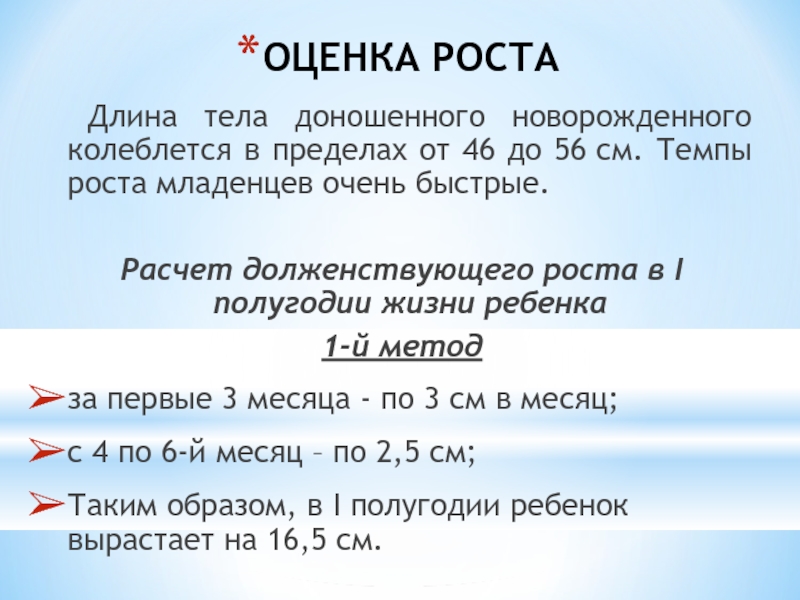 *ОЦЕНКА РОСТА

Длина тела доношенного новорожденного колеблется в пределах от 46 до 56 см. Темпы роста младенцев очень быстрые.

Расчет долженствующего роста в I полугодии жизни ребенка

1-й метод

➢за первые 3 месяца - по 3 см в месяц;

➢с 4 по 6-й месяц – по 2,5 см;

➢Таким образом, в I полугодии ребенок вырастает на 16,5 см.